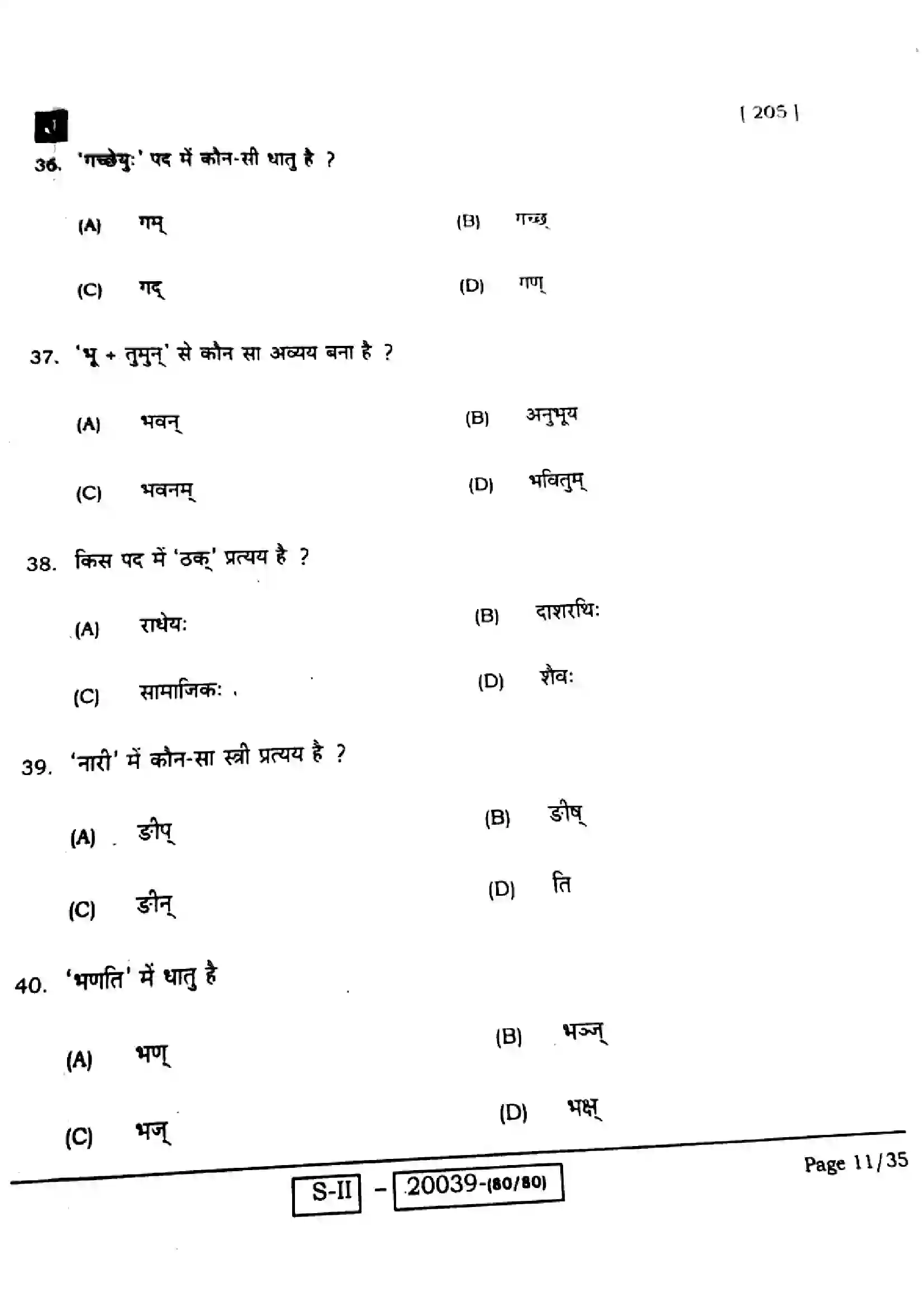 J

[ 205 ]

36. 'गच्छेयुः' पद में कौन-सी धातु है ?

(A) गम्
(B) गच्छ्
(C) गद्
(D) गण्

37. 'भू + तुमुन्' से कौन सा अव्यय बना है ?

(A) भवन्
(B) अनुभूय
(C) भवनम्
(D) भवितुम्

38. किस पद में 'ठक्' प्रत्यय है ?

(A) राधेयः
(B) दाशरथिः
(C) सामाजिकः
(D) शैवः

39. 'नारी' में कौन-सा स्त्री प्रत्यय है ?

(A) ङीप्
(B) ङीष्
(C) ङीन्
(D) ति

40. 'भणति' में धातु है

(A) भण्
(B) भञ्ज्
(C) भज्
(D) भक्ष्

Page 11/35

S-II - 20039-(80/80)